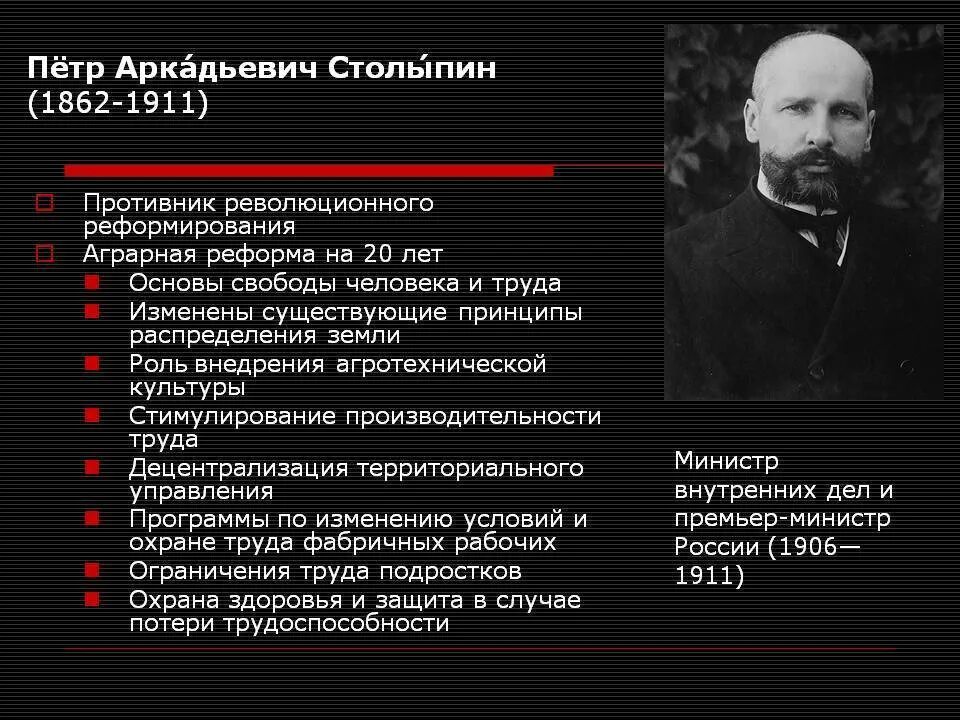 Пётр Арка́дьевич Столы́пин (1862-1911)

Противник революционного реформирования

Аграрная реформа на 20 лет

Основы свободы человека и труда

Изменены существующие принципы распределения земли

Роль внедрения агротехнической культуры

Стимулирование производительности труда

Децентрализация территориального управления

Программы по изменению условий и охране труда фабричных рабочих

Ограничения труда подростков

Охрана здоровья и защита в случае потери трудоспособности

Министр внутренних дел и премьер-министр России (1906—1911)